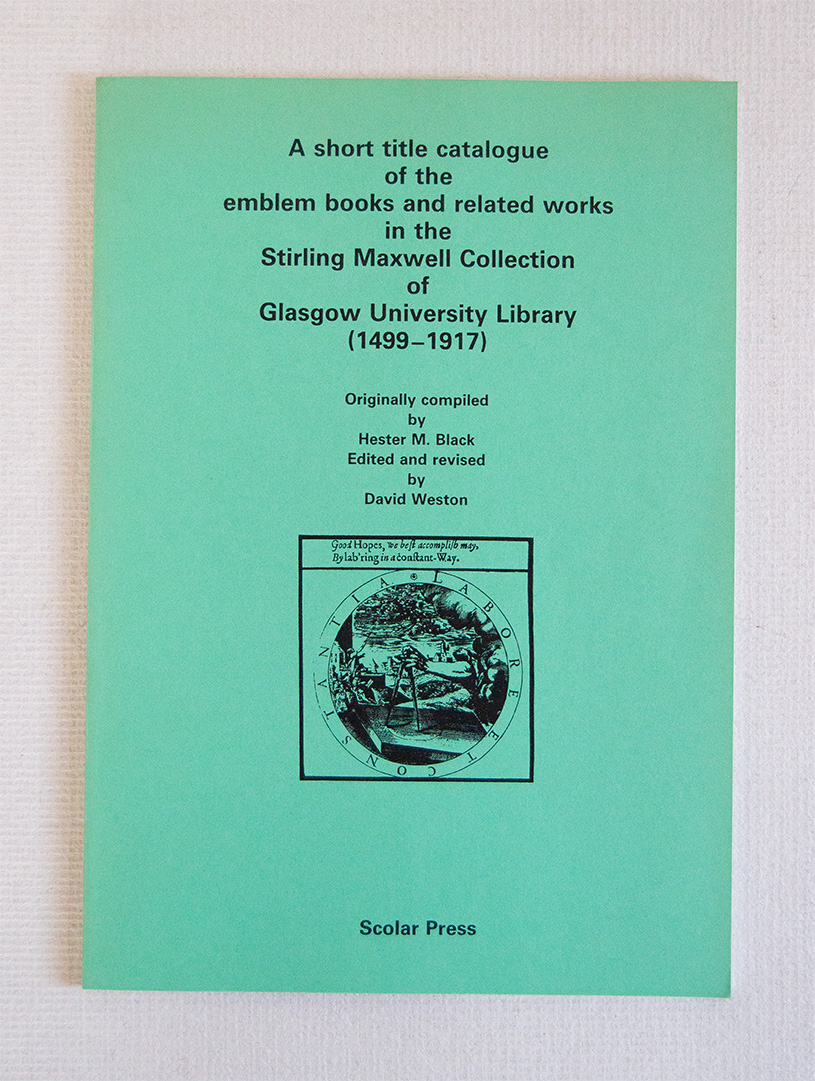 A short title catalogue of the emblem books and related works in the Stirling Maxwell Collection of Glasgow University Library (1499–1917)

Originally compiled by Hester M. Black Edited and revised by David Weston

Good Hopes, we best accomplish may, By lab'ring in a constant-Way.

LABORE ET CONSTANTIA

Scolar Press